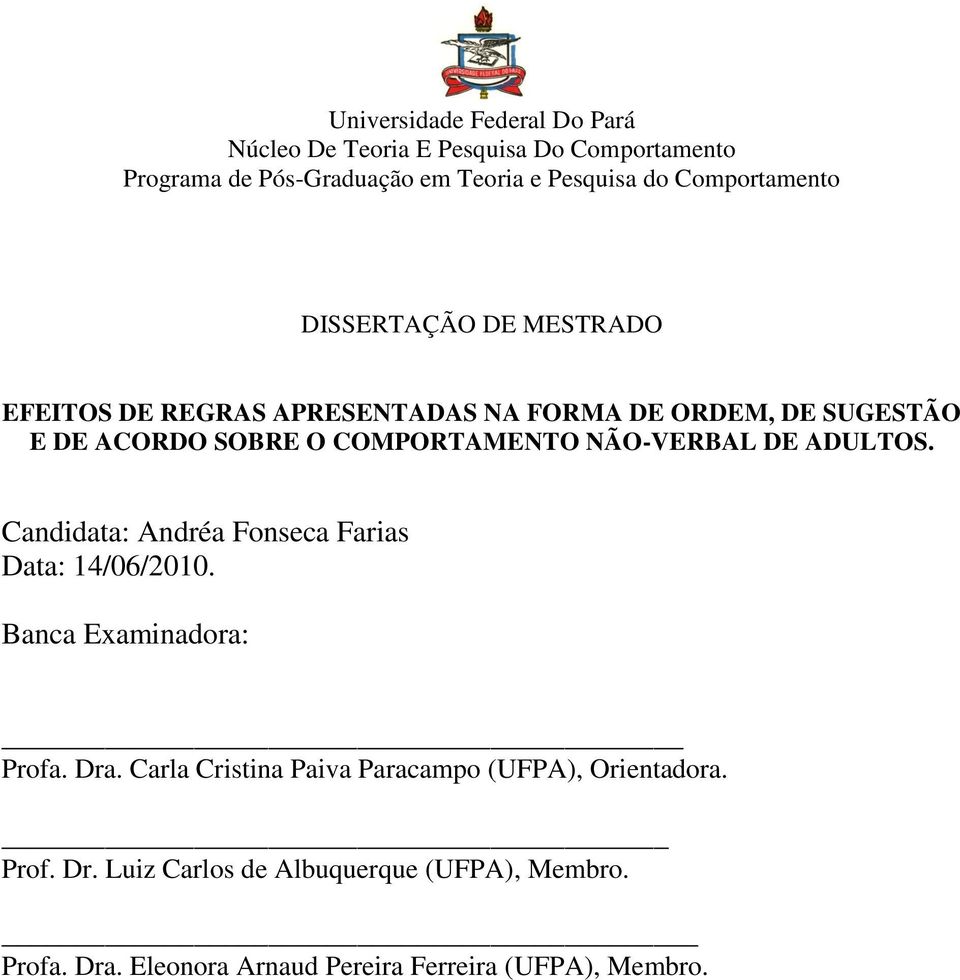 UNIVERSIDADE FEDERAL DO PARÁ

Universidade Federal Do Pará
Núcleo De Teoria E Pesquisa Do Comportamento
Programa de Pós-Graduação em Teoria e Pesquisa do Comportamento

DISSERTAÇÃO DE MESTRADO

EFEITOS DE REGRAS APRESENTADAS NA FORMA DE ORDEM, DE SUGESTÃO E DE ACORDO SOBRE O COMPORTAMENTO NÃO-VERBAL DE ADULTOS.

Candidata: Andréa Fonseca Farias
Data: 14/06/2010.

Banca Examinadora:

Profa. Dra. Carla Cristina Paiva Paracampo (UFPA), Orientadora.

Prof. Dr. Luiz Carlos de Albuquerque (UFPA), Membro.

Profa. Dra. Eleonora Arnaud Pereira Ferreira (UFPA), Membro.